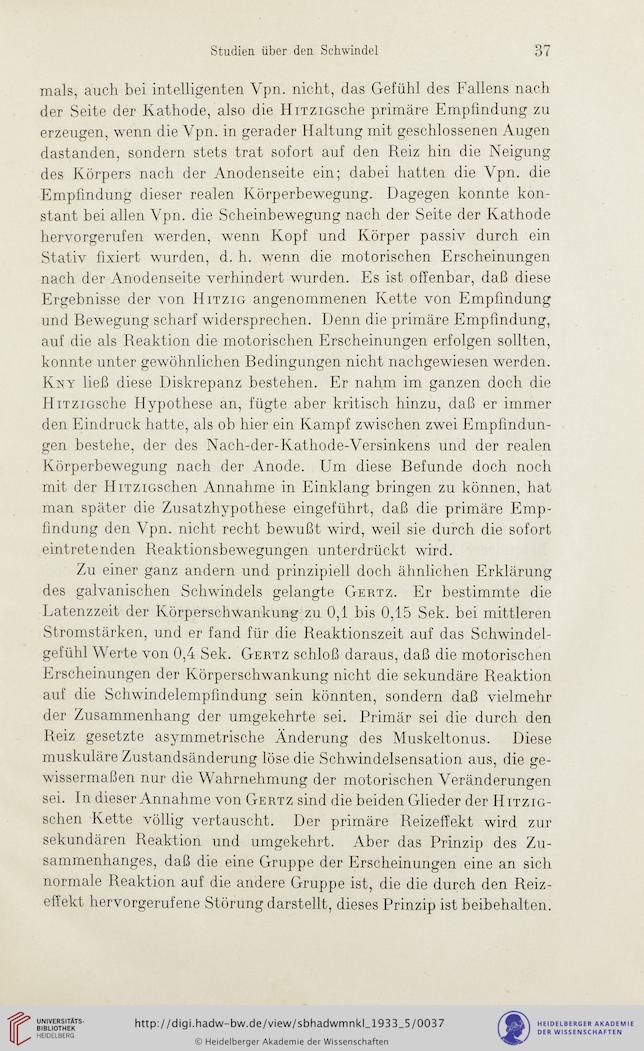 Studien über den Schwindel 37

mals, auch bei intelligenten Vpn. nicht, das Gefühl des Fallens nach der Seite der Kathode, also die Hitzigsche primäre Empfindung zu erzeugen, wenn die Vpn. in gerader Haltung mit geschlossenen Augen dastanden, sondern stets trat sofort auf den Reiz hin die Neigung des Körpers nach der Anodenseite ein; dabei hatten die Vpn. die Empfindung dieser realen Körperbewegung. Dagegen konnte konstant bei allen Vpn. die Scheinbewegung nach der Seite der Kathode hervorgerufen werden, wenn Kopf und Körper passiv durch ein Stativ fixiert wurden, d. h. wenn die motorischen Erscheinungen nach der Anodenseite verhindert wurden. Es ist offenbar, daß diese Ergebnisse der von Hitzig angenommenen Kette von Empfindung und Bewegung scharf widersprechen. Denn die primäre Empfindung, auf die als Reaktion die motorischen Erscheinungen erfolgen sollten, konnte unter gewöhnlichen Bedingungen nicht nachgewiesen werden. Kny ließ diese Diskrepanz bestehen. Er nahm im ganzen doch die Hitzigsche Hypothese an, fügte aber kritisch hinzu, daß er immer den Eindruck hatte, als ob hier ein Kampf zwischen zwei Empfindungen bestehe, der des Nach-der-Kathode-Versinkens und der realen Körperbewegung nach der Anode. Um diese Befunde doch noch mit der Hitzigschen Annahme in Einklang bringen zu können, hat man später die Zusatzhypothese eingeführt, daß die primäre Empfindung den Vpn. nicht recht bewußt wird, weil sie durch die sofort eintretenden Reaktionsbewegungen unterdrückt wird.

Zu einer ganz andern und prinzipiell doch ähnlichen Erklärung des galvanischen Schwindels gelangte Gertz. Er bestimmte die Latenzzeit der Körperschwankung zu 0,1 bis 0,15 Sek. bei mittleren Stromstärken, und er fand für die Reaktionszeit auf das Schwindelgefühl Werte von 0,4 Sek. Gertz schloß daraus, daß die motorischen Erscheinungen der Körperschwankung nicht die sekundäre Reaktion auf die Schwindelempfindung sein könnten, sondern daß vielmehr der Zusammenhang der umgekehrte sei. Primär sei die durch den Reiz gesetzte asymmetrische Änderung des Muskeltonus. Diese muskuläre Zustandsänderung löse die Schwindelsensation aus, die gewissermaßen nur die Wahrnehmung der motorischen Veränderungen sei. In dieser Annahme von Gertz sind die beiden Glieder der Hitzigschen Kette völlig vertauscht. Der primäre Reizeffekt wird zur sekundären Reaktion und umgekehrt. Aber das Prinzip des Zusammenhanges, daß die eine Gruppe der Erscheinungen eine an sich normale Reaktion auf die andere Gruppe ist, die die durch den Reizeffekt hervorgerufene Störung darstellt, dieses Prinzip ist beibehalten.

UNIVERSITÄTS-BIBLIOTHEK HEIDELBERG
http://digi.hadw-bw.de/view/sbhadwmnkl_1933_5/0037
© Heidelberger Akademie der Wissenschaften
HEIDELBERGER AKADEMIE DER WISSENSCHAFTEN